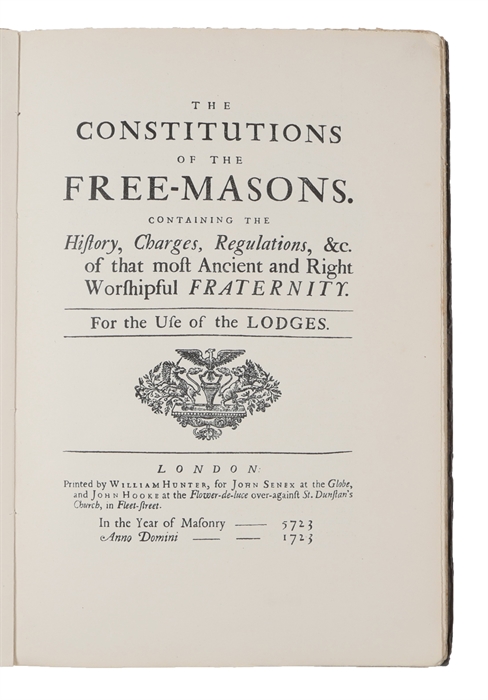 THE
CONSTITUTIONS
OF THE
FREE-MASONS.
CONTAINING THE
Hiſtory, Charges, Regulations, &c.
of that moſt Ancient and Right
Worſhipful FRATERNITY.

For the Uſe of the LODGES.

LONDON:
Printed by WILLIAM HUNTER, for JOHN SENEX at the Globe, and JOHN HOOKE at the Flower-de-luce over-againſt St. Dunſtan's Church, in Fleet-ſtreet.

In the Year of Maſonry —— 5723
Anno Domini —— —— 1723